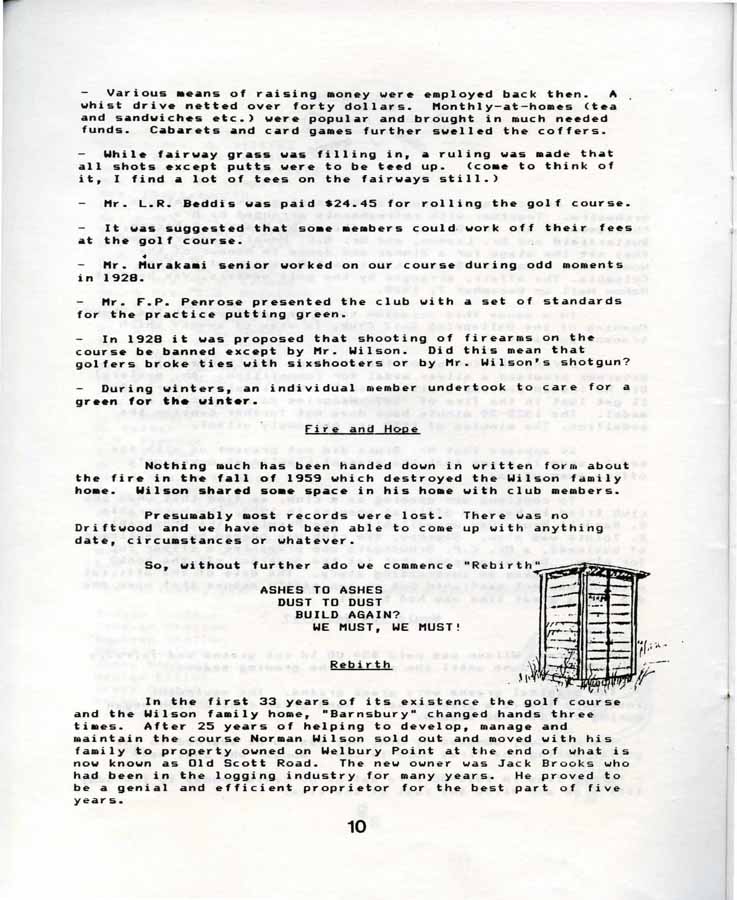 - Various means of raising money were employed back then. A whist drive netted over forty dollars. Monthly-at-homes (tea and sandwiches etc.) were popular and brought in much needed funds. Cabarets and card games further swelled the coffers.

- While fairway grass was filling in, a ruling was made that all shots except putts were to be teed up. (come to think of it, I find a lot of tees on the fairways still.)

- Mr. L.R. Beddis was paid $24.45 for rolling the golf course.

- It was suggested that some members could work off their fees at the golf course.

- Mr. Murakami senior worked on our course during odd moments in 1928.

- Mr. F.P. Penrose presented the club with a set of standards for the practice putting green.

- In 1928 it was proposed that shooting of firearms on the course be banned except by Mr. Wilson. Did this mean that golfers broke ties with sixshooters or by Mr. Wilson's shotgun?

- During winters, an individual member undertook to care for a green for the winter.

Fire and Hope

Nothing much has been handed down in written form about the fire in the fall of 1959 which destroyed the Wilson family home. Wilson shared some space in his home with club members.

Presumably most records were lost. There was no Driftwood and we have not been able to come up with anything date, circumstances or whatever.

So, without further ado we commence "Rebirth"

ASHES TO ASHES
DUST TO DUST
BUILD AGAIN?
WE MUST, WE MUST!

Rebirth

In the first 33 years of its existence the golf course and the Wilson family home, "Barnsbury" changed hands three times. After 25 years of helping to develop, manage and maintain the course Norman Wilson sold out and moved with his family to property owned on Welbury Point at the end of what is now known as Old Scott Road. The new owner was Jack Brooks who had been in the logging industry for many years. He proved to be a genial and efficient proprietor for the best part of five years.

10